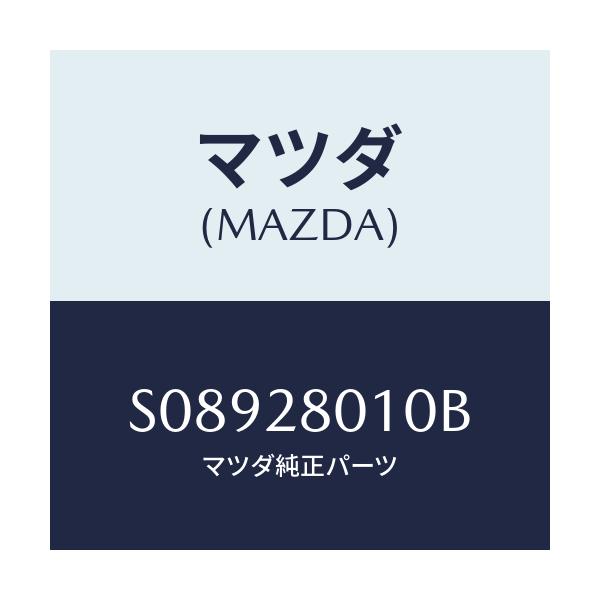 マツダ
(MAZDA)

S08928010B
マツダ純正パーツ